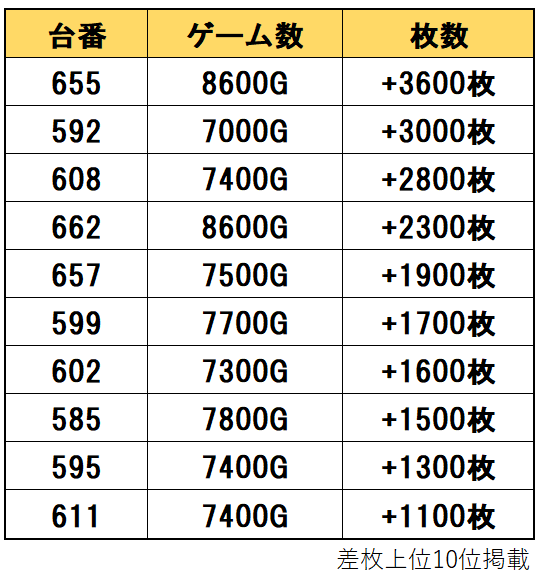 | 台番 | ゲーム数 | 枚数 |
|---|---|---|
| 655 | 8600G | +3600枚 |
| 592 | 7000G | +3000枚 |
| 608 | 7400G | +2800枚 |
| 662 | 8600G | +2300枚 |
| 657 | 7500G | +1900枚 |
| 599 | 7700G | +1700枚 |
| 602 | 7300G | +1600枚 |
| 585 | 7800G | +1500枚 |
| 595 | 7400G | +1300枚 |
| 611 | 7400G | +1100枚 |

差枚上位10位掲載